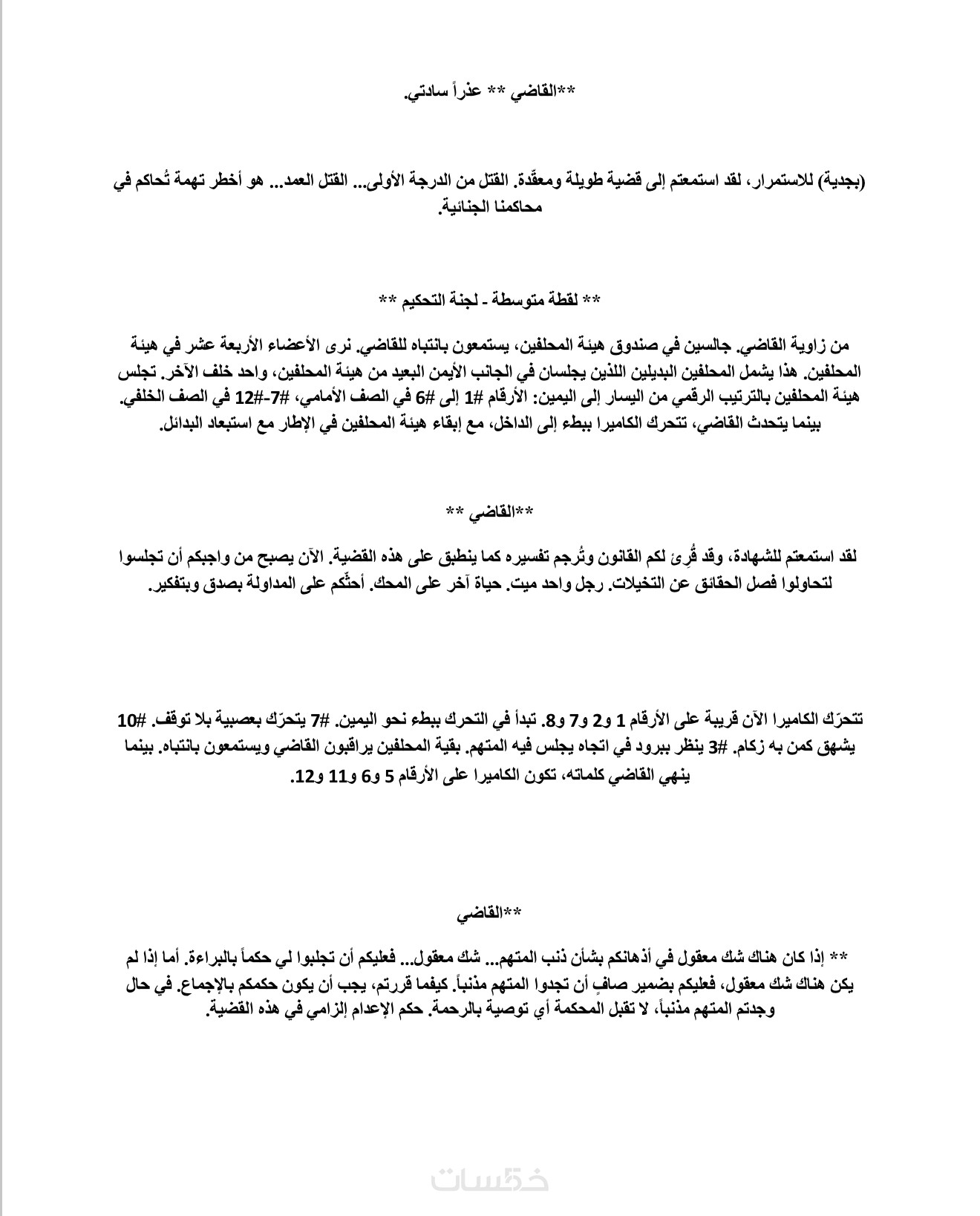 **القاضي ** عذراً سادتي.

(بجدية) للاستمرار، لقد استمعتم إلى قضية طويلة ومعقّدة. القتل من الدرجة الأولى... القتل العمد... هو أخطر تهمة تُحاكم في محاكمنا الجنائية.

** لقطة متوسطة - لجنة التحكيم **

من زاوية القاضي. جالسين في صندوق هيئة المحلفين، يستمعون بانتباه للقاضي. نرى الأعضاء الأربعة عشر في هيئة المحلفين. هذا يشمل المحلفين البديلين اللذين يجلسان في الجانب الأيمن البعيد من هيئة المحلفين، واحد خلف الآخر. تجلس هيئة المحلفين بالترتيب الرقمي من اليسار إلى اليمين: الأرقام #1 إلى #6 في الصف الأمامي، #7-#12 في الصف الخلفي. بينما يتحدث القاضي، تتحرك الكاميرا ببطء إلى الداخل، مع إبقاء هيئة المحلفين في الإطار مع استبعاد البدائل.

**القاضي **

لقد استمعتم للشهادة، وقد قُرِئ لكم القانون وتُرجم تفسيره كما ينطبق على هذه القضية. الآن يصبح من واجبكم أن تجلسوا لتحاولوا فصل الحقائق عن التخيلات. رجل واحد ميت. حياة آخر على المحك. أحثّكم على المداولة بصدق وبتفكير.

تتحرّك الكاميرا الآن قريبة على الأرقام 1 و2 و7 و8. تبدأ في التحرك ببطء نحو اليمين. #7 يتحرّك بعصبية بلا توقف. #10 يشهق كمن به زكام. #3 ينظر ببرود في اتجاه يجلس فيه المتهم. بقية المحلفين يراقبون القاضي ويستمعون بانتباه. بينما ينهي القاضي كلماته، تكون الكاميرا على الأرقام 5 و6 و11 و12.

**القاضي

** إذا كان هناك شك معقول في أذهانكم بشأن ذنب المتهم... شك معقول... فعليكم أن تجلبوا لي حكماً بالبراءة. أما إذا لم يكن هناك شك معقول، فعليكم بضمير صافٍ أن تجدوا المتهم مذنباً. كيفما قررتم، يجب أن يكون حكمكم بالإجماع. في حال وجدتم المتهم مذنباً، لا تقبل المحكمة أي توصية بالرحمة. حكم الإعدام إلزامي في هذه القضية.

خمسات